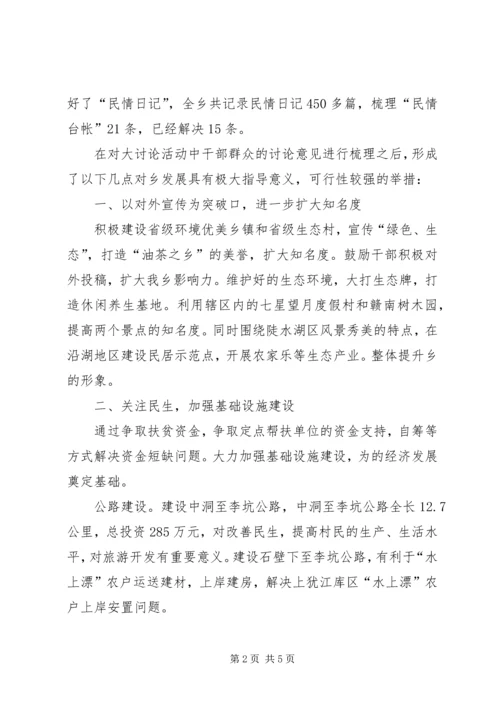 好了“民情日记”，全乡共记录民情日记450多篇，梳理“民情台帐”21条，已经解决15条。

在对大讨论活动中干部群众的讨论意见进行梳理之后，形成了以下几点对乡发展具有极大指导意义，可行性较强的举措：

一、以对外宣传为突破口，进一步扩大知名度

积极建设省级环境优美乡镇和省级生态村，宣传“绿色、生态”，打造“油茶之乡”的美誉，扩大知名度。鼓励干部积极对外投稿，扩大我乡影响力。维护好的生态环境，大打生态牌，打造休闲养生基地。利用辖区内的七星望月度假村和赣南树木园，提高两个景点的知名度。同时围绕陡水湖区风景秀美的特点，在沿湖地区建设民居示范点，开展农家乐等生态产业。整体提升乡的形象。

二、关注民生，加强基础设施建设

通过争取扶贫资金，争取定点帮扶单位的资金支持，自筹等方式解决资金短缺问题。大力加强基础设施建设，为的经济发展奠定基础。

公路建设。建设中洞至李坑公路，中洞至李坑公路全长12.7公里，总投资285万元，对改善民生，提高村民的生产、生活水平，对旅游开发有重要意义。建设石壁下至李坑公路，有利于“水上漂”农户运送建材，上岸建房，解决上犹江库区“水上漂”农户上岸安置问题。

第2页 共5页